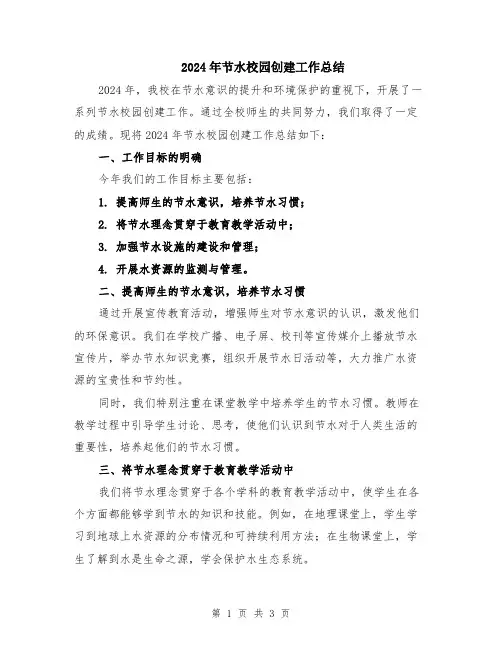 2024年节水校园创建工作总结

2024年，我校在节水意识的提升和环境保护的重视下，开展了一系列节水校园创建工作。通过全校师生的共同努力，我们取得了一定的成绩。现将2024年节水校园创建工作总结如下：

一、工作目标的明确

今年我们的工作目标主要包括：

1. 提高师生的节水意识，培养节水习惯；

2. 将节水理念贯穿于教育教学活动中；

3. 加强节水设施的建设和管理；

4. 开展水资源的监测与管理。

二、提高师生的节水意识，培养节水习惯

通过开展宣传教育活动，增强师生对节水意识的认识，激发他们的环保意识。我们在学校广播、电子屏、校刊等宣传媒介上播放节水宣传片，举办节水知识竞赛，组织开展节水日活动等，大力推广水资源的宝贵性和节约性。

同时，我们特别注重在课堂教学中培养学生的节水习惯。教师在教学过程中引导学生讨论、思考，使他们认识到节水对于人类生活的重要性，培养起他们的节水习惯。

三、将节水理念贯穿于教育教学活动中

我们将节水理念贯穿于各个学科的教育教学活动中，使学生在各个方面都能够学到节水的知识和技能。例如，在地理课堂上，学生学习到地球上水资源的分布情况和可持续利用方法；在生物课堂上，学生了解到水是生命之源，学会保护水生态系统。

第 1 页 共 3 页